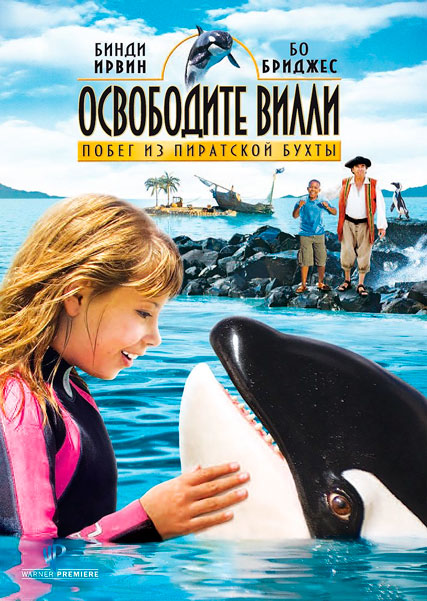 БИНДИ ИРВИН

БО БРИДЖЕС

ОСВОБОДИТЕ ВИЛЛИ

ПОБЕГ ИЗ ПИРАТСКОЙ БУХТЫ

WARNER PREMIERE